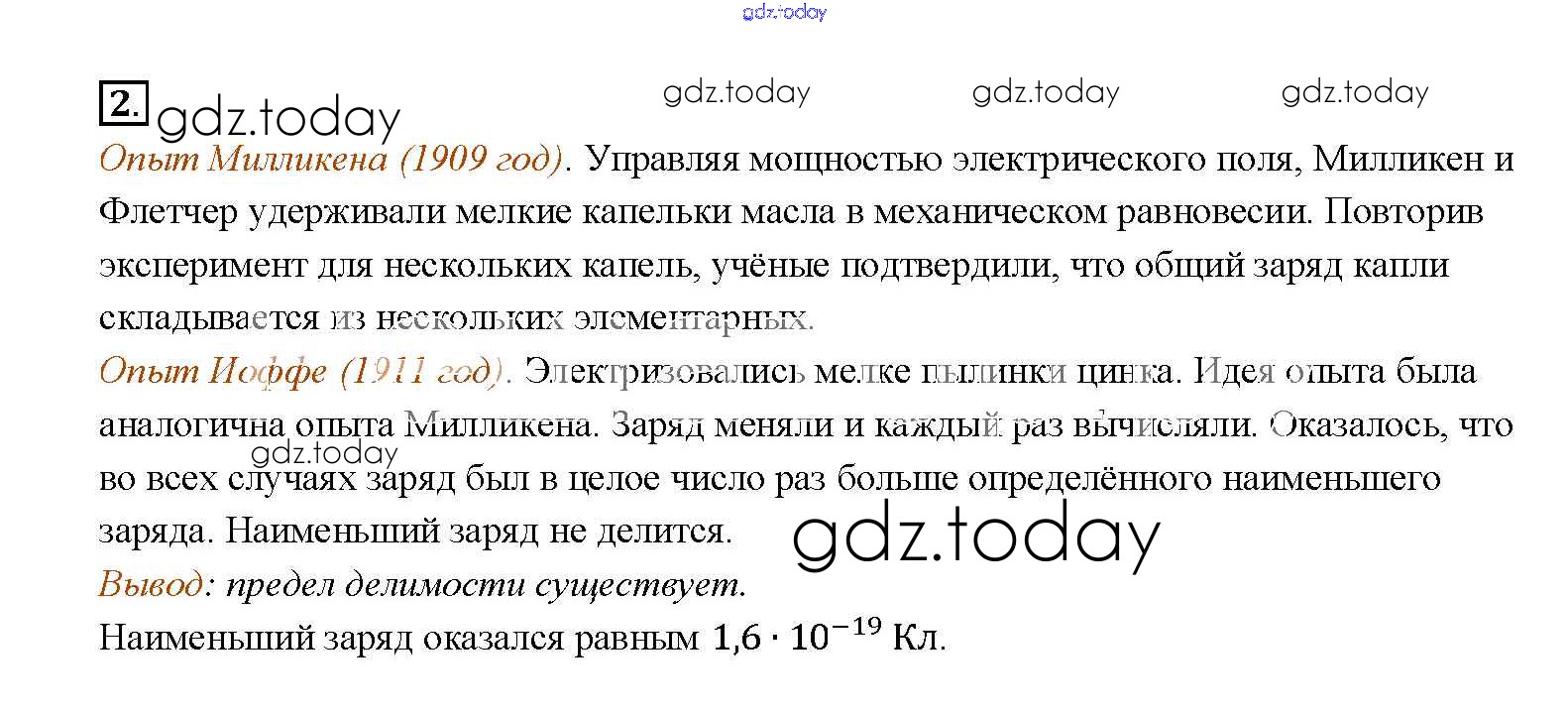 2.

Опыт Милликена (1909 год). Управляя мощностью электрического поля, Милликен и Флетчер удерживали мелкие капельки масла в механическом равновесии. Повторив эксперимент для нескольких капель, учёные подтвердили, что общий заряд капли складывается из нескольких элементарных.

Опыт Иоффе (1911 год). Электризовались мелке пылинки цинка. Идея опыта была аналогична опыта Милликена. Заряд меняли и каждый раз вычисляли. Оказалось, что во всех случаях заряд был в целое число раз больше определённого наименьшего заряда. Наименьший заряд не делится.

Вывод: предел делимости существует.

Наименьший заряд оказался равным $1,6 \cdot 10^{-19}$ Кл.

gdz.today